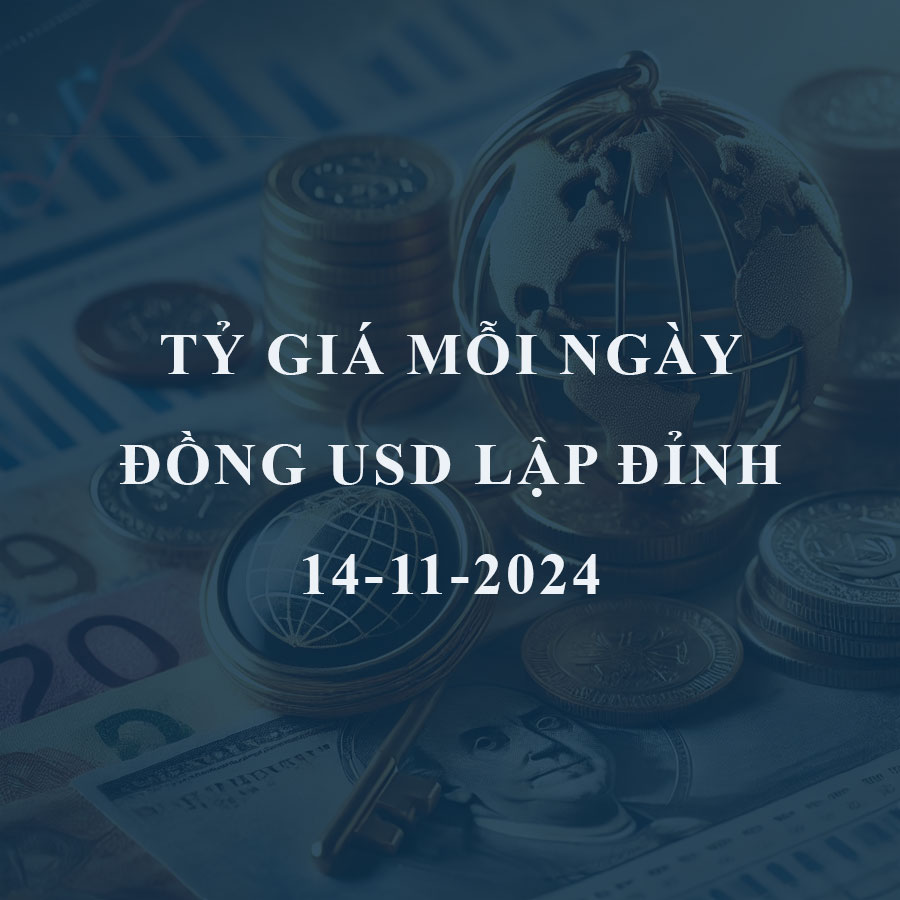 TỶ GIÁ MỖI NGÀY
ĐỒNG USD LẬP ĐỈNH
14-11-2024